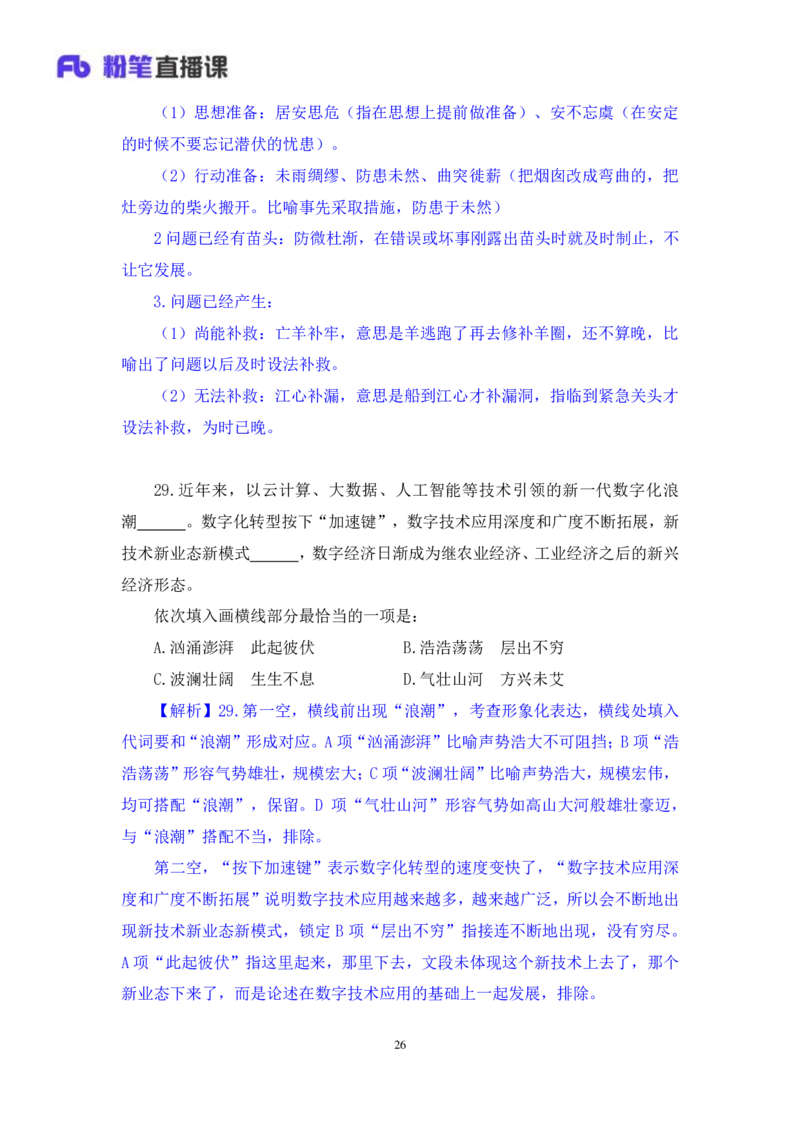 Fb 粉笔直播课

（1）思想准备：居安思危（指在思想上提前做准备）、安不忘虞（在安定的时候不要忘记潜伏的忧患）。

（2）行动准备：未雨绸缪、防患未然、曲突徙薪（把烟囱改成弯曲的，把灶旁边的柴火搬开。比喻事先采取措施，防患于未然）

2 问题已经有苗头：防微杜渐，在错误或坏事刚露出苗头时就及时制止，不让它发展。

3. 问题已经产生：

（1）尚能补救：亡羊补牢，意思是羊逃跑了再去修补羊圈，还不算晚，比喻出了问题以后及时设法补救。

（2）无法补救：江心补漏，意思是船到江心才补漏洞，指临到紧急关头才设法补救，为时已晚。

29. 近年来，以云计算、大数据、人工智能等技术引领的新一代数字化浪潮______。数字化转型按下“加速键”，数字技术应用深度和广度不断拓展，新技术新业态新模式______，数字经济日渐成为继农业经济、工业经济之后的新兴经济形态。

依次填入画横线部分最恰当的一项是：

A. 汹涌澎湃　此起彼伏　　　B. 浩浩荡荡　层出不穷

C. 波澜壮阔　生生不息　　　D. 气壮山河　方兴未艾

【解析】29. 第一空，横线前出现“浪潮”，考查形象化表达，横线处填入代词要和“浪潮”形成对应。A 项“汹涌澎湃”比喻声势浩大不可阻挡；B 项“浩浩荡荡”形容气势雄壮，规模宏大；C 项“波澜壮阔”比喻声势浩大，规模宏伟，均可搭配“浪潮”，保留。D 项“气壮山河”形容气势如高山大河般雄壮豪迈，与“浪潮”搭配不当，排除。

第二空，“按下加速键”表示数字化转型的速度变快了，“数字技术应用深度和广度不断拓展”说明数字技术应用越来越多，越来越广泛，所以会不断地出现新技术新业态新模式，锁定 B 项“层出不穷”指接连不断地出现，没有穷尽。A 项“此起彼伏”指这里起来，那里下去，文段未体现这个新技术上去了，那个新业态下来了，而是论述在数字技术应用的基础上一起发展，排除。

26